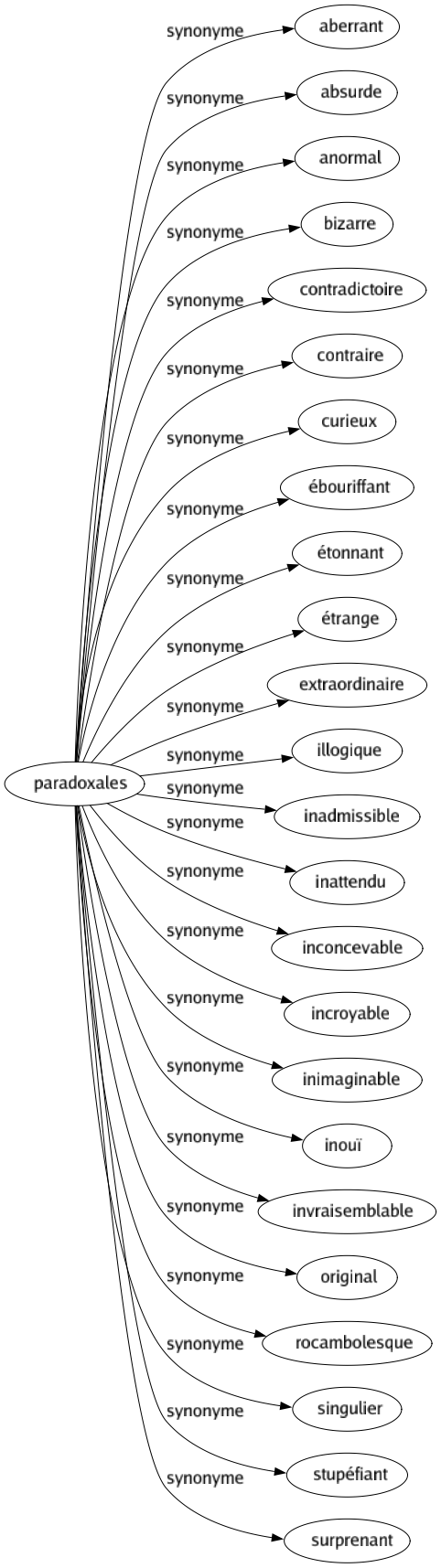 paradoxales

synonyme
aberrant

synonyme
absurde

synonyme
anormal

synonyme
bizarre

synonyme
contradictoire

synonyme
contraire

synonyme
curieux

synonyme
ébouriffant

synonyme
étonnant

synonyme
étrange

synonyme
extraordinaire

synonyme
illogique

synonyme
inadmissible

synonyme
inattendu

synonyme
inconcevable

synonyme
incroyable

synonyme
inimaginable

synonyme
inouï

synonyme
invraisemblable

synonyme
original

synonyme
rocambolesque

synonyme
singulier

synonyme
stupéfiant

synonyme
surprenant